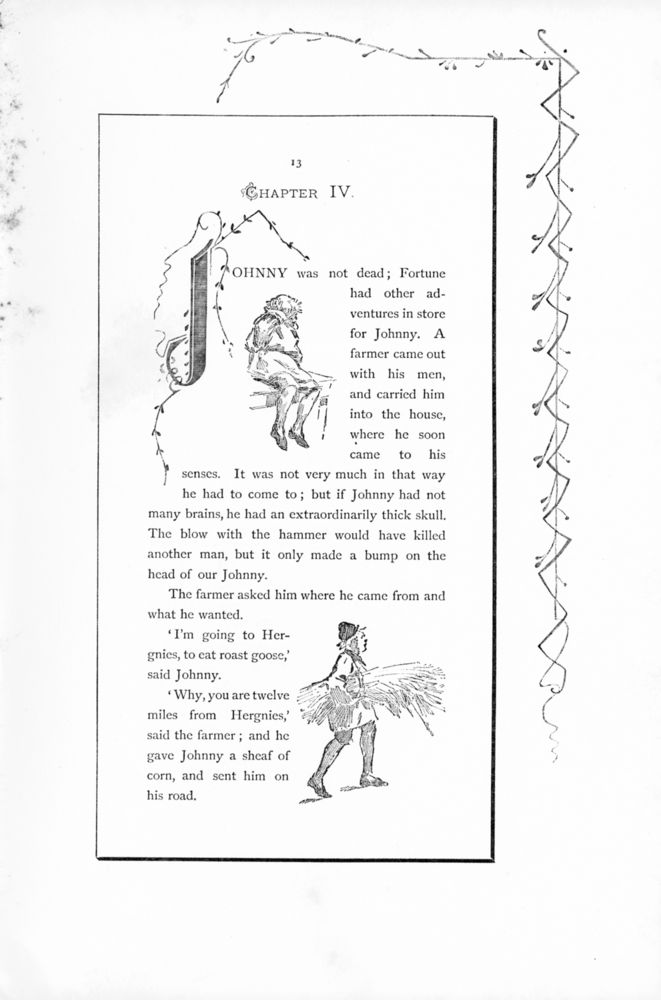 13

CHAPTER IV.

JOHNNY was not dead; Fortune had other adventures in store for Johnny. A farmer came out with his men, and carried him into the house, where he soon came to his senses. It was not very much in that way he had to come to; but if Johnny had not many brains, he had an extraordinarily thick skull. The blow with the hammer would have killed another man, but it only made a bump on the head of our Johnny.

The farmer asked him where he came from and what he wanted.

'I'm going to Hergnies, to eat roast goose,' said Johnny.

'Why, you are twelve miles from Hergnies,' said the farmer; and he gave Johnny a sheaf of corn, and sent him on his road.